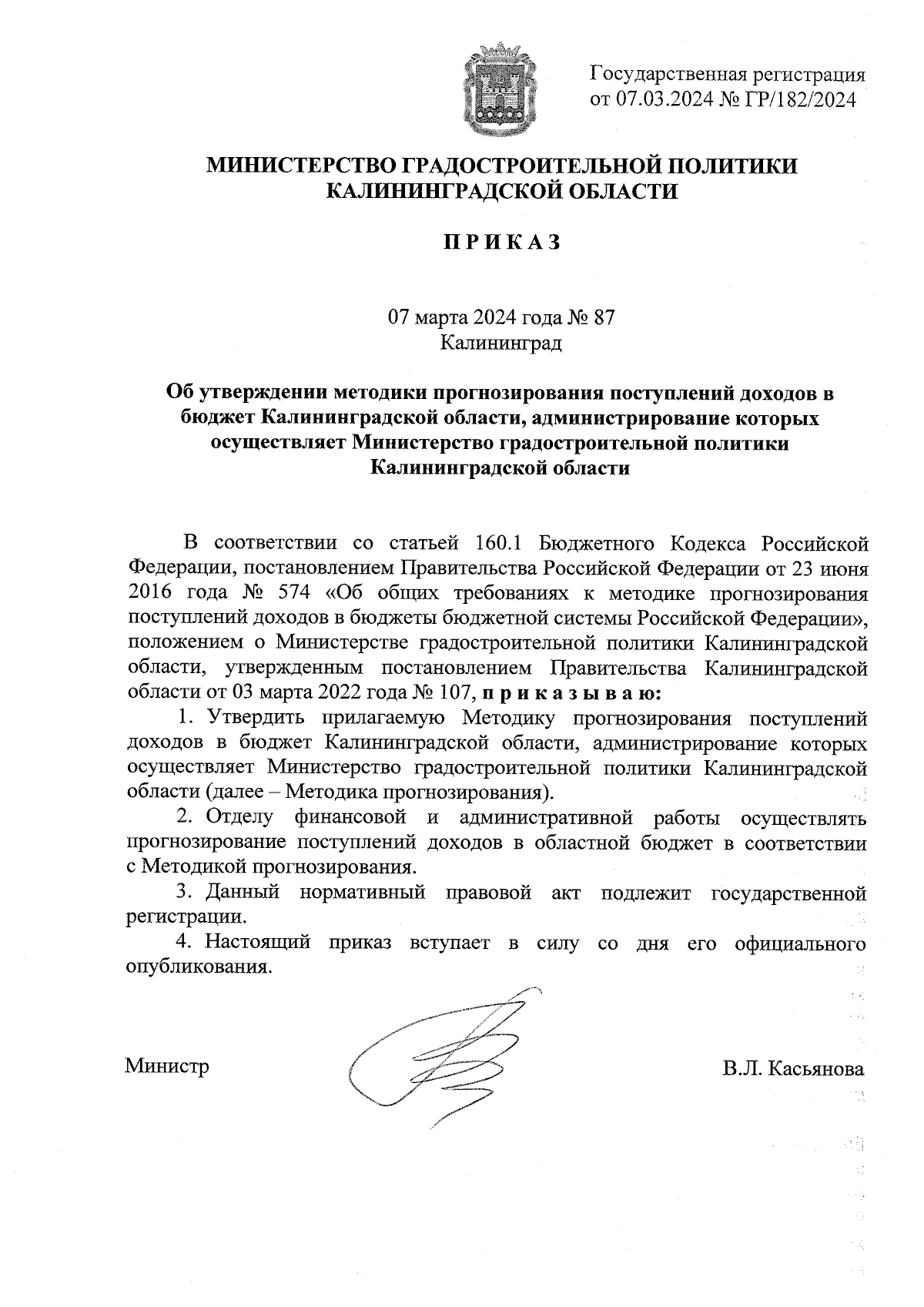 Государственная регистрация от 07.03.2024 № ГР/182/2024

МИНИСТЕРСТВО ГРАДОСТРОИТЕЛЬНОЙ ПОЛИТИКИ КАЛИНИНГРАДСКОЙ ОБЛАСТИ

П Р И К А З

07 марта 2024 года № 87
Калининград

Об утверждении методики прогнозирования поступлений доходов в бюджет Калининградской области, администрирование которых осуществляет Министерство градостроительной политики Калининградской области

В соответствии со статьей 160.1 Бюджетного Кодекса Российской Федерации, постановлением Правительства Российской Федерации от 23 июня 2016 года № 574 «Об общих требованиях к методике прогнозирования поступлений доходов в бюджеты бюджетной системы Российской Федерации», положением о Министерстве градостроительной политики Калининградской области, утвержденным постановлением Правительства Калининградской области от 03 марта 2022 года № 107, п р и к а з ы в а ю:

1. Утвердить прилагаемую Методику прогнозирования поступлений доходов в бюджет Калининградской области, администрирование которых осуществляет Министерство градостроительной политики Калининградской области (далее – Методика прогнозирования).

2. Отделу финансовой и административной работы осуществлять прогнозирование поступлений доходов в областной бюджет в соответствии с Методикой прогнозирования.

3. Данный нормативный правовой акт подлежит государственной регистрации.

4. Настоящий приказ вступает в силу со дня его официального опубликования.

Министр В.Л. Касьянова